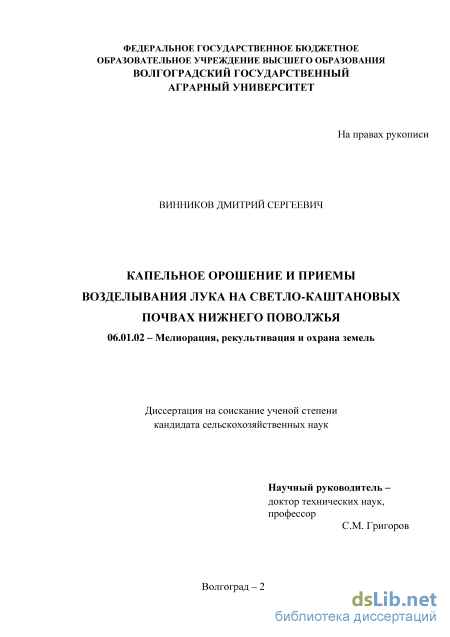 ФЕДЕРАЛЬНОЕ ГОСУДАРСТВЕННОЕ БЮДЖЕТНОЕ ОБРАЗОВАТЕЛЬНОЕ УЧРЕЖДЕНИЕ ВЫСШЕГО ОБРАЗОВАНИЯ
ВОЛГОГРАДСКИЙ ГОСУДАРСТВЕННЫЙ
АГРАРНЫЙ УНИВЕРСИТЕТ

На правах рукописи

ВИННИКОВ ДМИТРИЙ СЕРГЕЕВИЧ

КАПЕЛЬНОЕ ОРОШЕНИЕ И ПРИЕМЫ ВОЗДЕЛЫВАНИЯ ЛУКА НА СВЕТЛО-КАШТАНОВЫХ ПОЧВАХ НИЖНЕГО ПОВОЛЖЬЯ
06.01.02 – Мелиорация, рекультивация и охрана земель

Диссертация на соискание ученой степени
кандидата сельскохозяйственных наук

Научный руководитель –
доктор технических наук,
профессор
С.М. Григоров

Волгоград – 2

dsLib.net
библиотека диссертаций